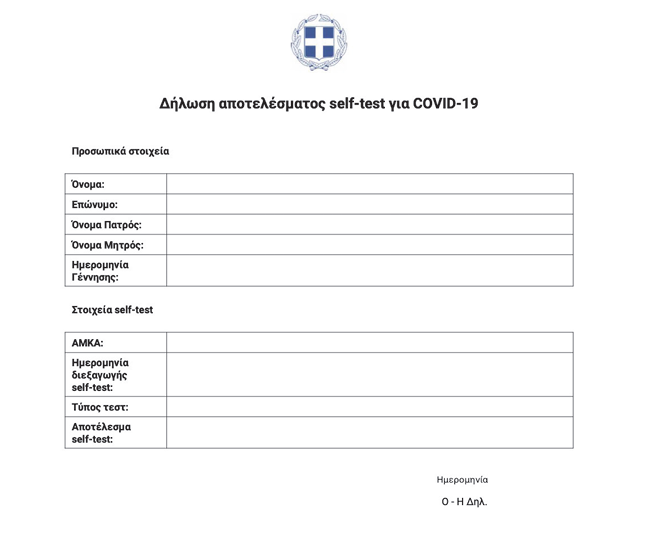 Δήλωση αποτελέσματος self-test για COVID-19

Προσωπικά στοιχεία

Όνομα:
Επώνυμο:
Όνομα Πατρός:
Όνομα Μητρός:
Ημερομηνία Γέννησης:

Στοιχεία self-test

ΑΜΚΑ:
Ημερομηνία διεξαγωγής self-test:
Τύπος τεστ:
Αποτέλεσμα self-test:

Ημερομηνία

Ο - Η Δηλ.